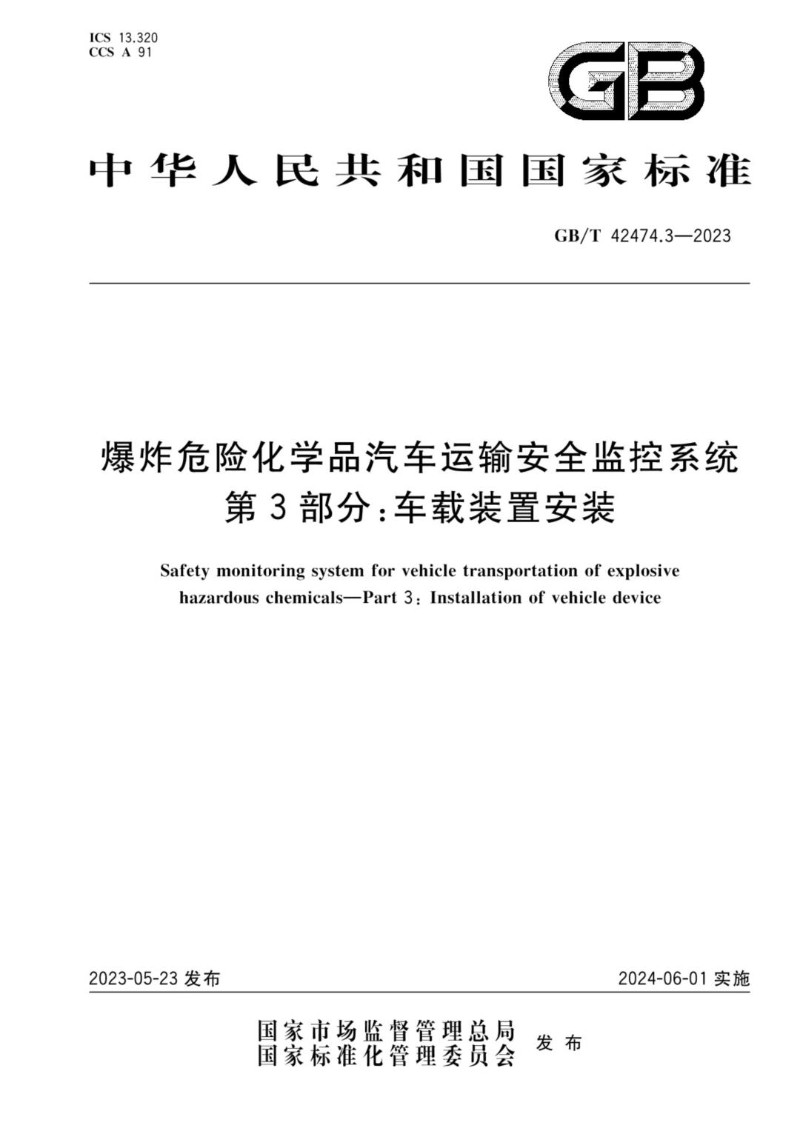 ICS 13.320
CCS A 91

GB

中华人民共和国国家标准

GB/T 42474.3—2023

爆炸危险化学品汽车运输安全监控系统
第3部分：车载装置安装

Safety monitoring system for vehicle transportation of explosive hazardous chemicals—Part 3: Installation of vehicle device

2023-05-23 发布

2024-06-01 实施

国家市场监督管理总局
国家标准化管理委员会
发布